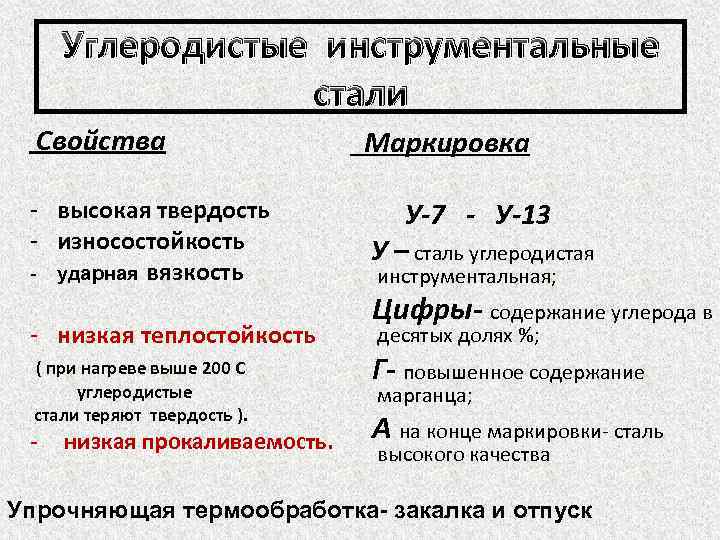 Углеродистые инструментальные стали

Свойства

- высокая твердость
- износостойкость
- ударная вязкость

- низкая теплостойкость

( при нагреве выше 200 С углеродистые стали теряют твердость ).

- низкая прокаливаемость.

Маркировка

У-7 - У-13

У – сталь углеродистая инструментальная;

Цифры- содержание углерода в десятых долях %;

Г- повышенное содержание марганца;

А на конце маркировки- сталь высокого качества

Упрочняющая термообработка- закалка и отпуск